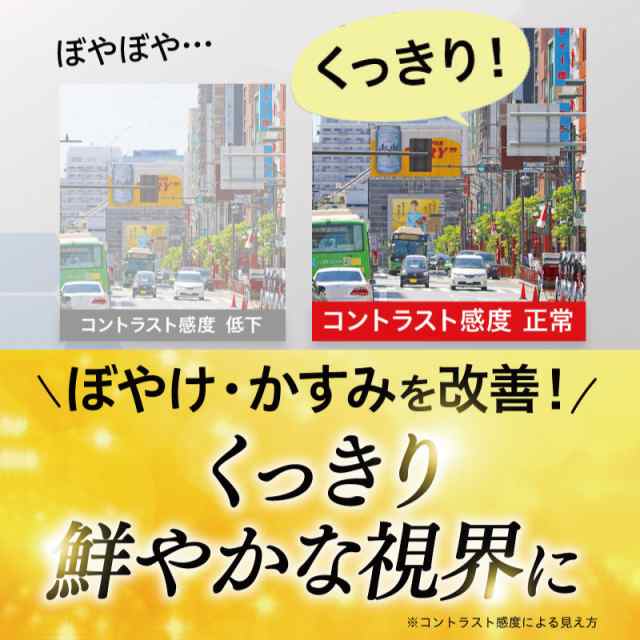 ぼやぼや…

くっきり！

コントラスト感度 低下

コントラスト感度 正常

＼ぼやけ・かすみを改善！／

くっきり
鮮やかな視界に

※コントラスト感度による見え方